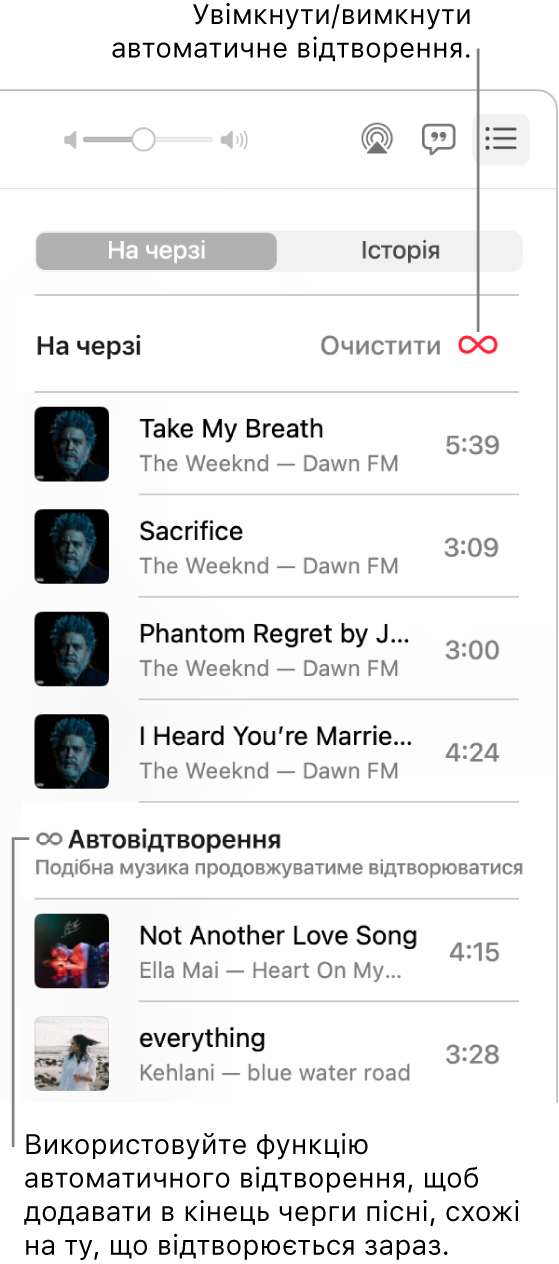 Увімкнути/вимкнути автоматичне відтворення.

На черзі Історія

На черзі Очистити ∞

Take My Breath
The Weeknd — Dawn FM
5:39

Sacrifice
The Weeknd — Dawn FM
3:09

Phantom Regret by J...
The Weeknd — Dawn FM
3:00

I Heard You're Marrie...
The Weeknd — Dawn FM
4:24

∞ Автовідтворення
Подібна музика продовжуватиме відтворюватися

Not Another Love Song
Ella Mai — Heart On My...
4:15

everything
Kehlani — blue water road
3:28

Використовуйте функцію автоматичного відтворення, щоб додавати в кінець черги пісні, схожі на ту, що відтворюється зараз.